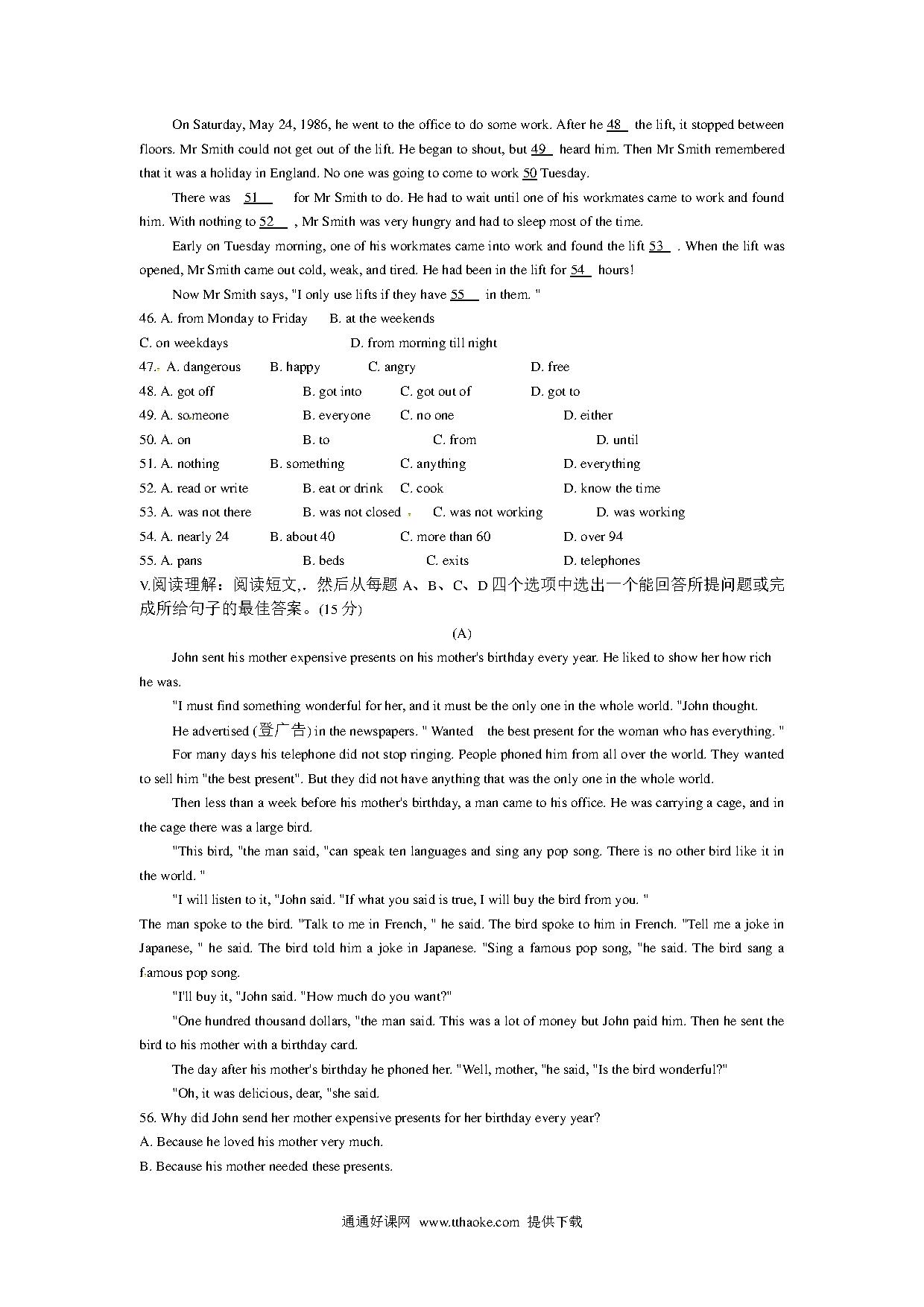 On Saturday, May 24, 1986, he went to the office to do some work. After he 48 the lift, it stopped between floors. Mr Smith could not get out of the lift. He began to shout, but 49 heard him. Then Mr Smith remembered that it was a holiday in England. No one was going to come to work 50 Tuesday.

There was 51 for Mr Smith to do. He had to wait until one of his workmates came to work and found him. With nothing to 52 , Mr Smith was very hungry and had to sleep most of the time.

Early on Tuesday morning, one of his workmates came into work and found the lift 53 . When the lift was opened, Mr Smith came out cold, weak, and tired. He had been in the lift for 54 hours!

Now Mr Smith says, "I only use lifts if they have 55 in them. "

46. A. from Monday to Friday B. at the weekends
C. on weekdays D. from morning till night
47. A. dangerous B. happy C. angry D. free
48. A. got off B. got into C. got out of D. got to
49. A. someone B. everyone C. no one D. either
50. A. on B. to C. from D. until
51. A. nothing B. something C. anything D. everything
52. A. read or write B. eat or drink C. cook D. know the time
53. A. was not there B. was not closed C. was not working D. was working
54. A. nearly 24 B. about 40 C. more than 60 D. over 94
55. A. pans B. beds C. exits D. telephones

V.阅读理解：阅读短文,. 然后从每题 A、B、C、D 四个选项中选出一个能回答所提问题或完成所给句子的最佳答案。(15 分)

(A)

John sent his mother expensive presents on his mother's birthday every year. He liked to show her how rich he was.

"I must find something wonderful for her, and it must be the only one in the whole world. "John thought.

He advertised (登广告) in the newspapers. " Wanted the best present for the woman who has everything. "

For many days his telephone did not stop ringing. People phoned him from all over the world. They wanted to sell him "the best present". But they did not have anything that was the only one in the whole world.

Then less than a week before his mother's birthday, a man came to his office. He was carrying a cage, and in the cage there was a large bird.

"This bird, "the man said, "can speak ten languages and sing any pop song. There is no other bird like it in the world. "

"I will listen to it, "John said. "If what you said is true, I will buy the bird from you. "

The man spoke to the bird. "Talk to me in French, " he said. The bird spoke to him in French. "Tell me a joke in Japanese, " he said. The bird told him a joke in Japanese. "Sing a famous pop song, "he said. The bird sang a famous pop song.

"I'll buy it, "John said. "How much do you want?"

"One hundred thousand dollars, "the man said. This was a lot of money but John paid him. Then he sent the bird to his mother with a birthday card.

The day after his mother's birthday he phoned her. "Well, mother, "he said, "Is the bird wonderful?"

"Oh, it was delicious, dear, "she said.

56. Why did John send her mother expensive presents for her birthday every year?
A. Because he loved his mother very much.
B. Because his mother needed these presents.

通通好课网 www.tthaoke.com 提供下载